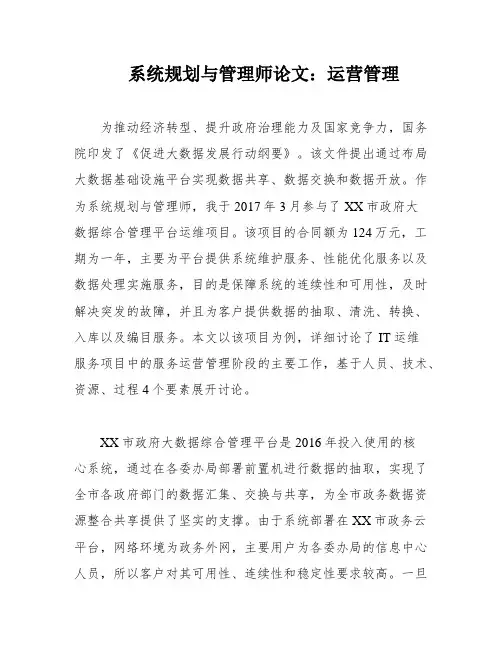 系统规划与管理师论文：运营管理

为推动经济转型、提升政府治理能力及国家竞争力，国务院印发了《促进大数据发展行动纲要》。该文件提出通过布局大数据基础设施平台实现数据共享、数据交换和数据开放。作为系统规划与管理师，我于 2017 年 3 月参与了 XX 市政府大数据综合管理平台运维项目。该项目的合同额为 124 万元，工期为一年，主要为平台提供系统维护服务、性能优化服务以及数据处理实施服务，目的是保障系统的连续性和可用性，及时解决突发的故障，并且为客户提供数据的抽取、清洗、转换、入库以及编目服务。本文以该项目为例，详细讨论了 IT 运维服务项目中的服务运营管理阶段的主要工作，基于人员、技术、资源、过程 4 个要素展开讨论。

XX 市政府大数据综合管理平台是 2016 年投入使用的核心系统，通过在各委办局部署前置机进行数据的抽取，实现了全市各政府部门的数据汇集、交换与共享，为全市政务数据资源整合共享提供了坚实的支撑。由于系统部署在 XX 市政务云平台，网络环境为政务外网，主要用户为各委办局的信息中心人员，所以客户对其可用性、连续性和稳定性要求较高。一旦